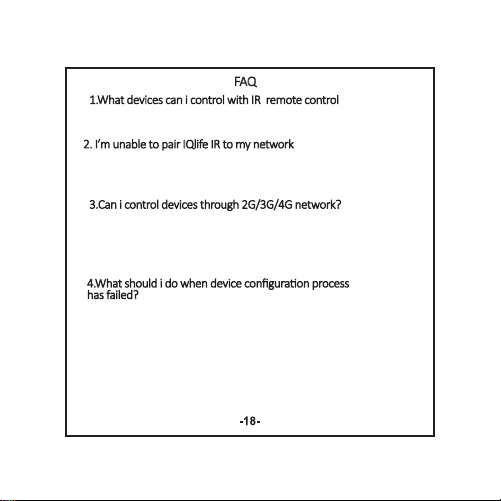 FAQ

1.What devices can i control with IR remote control

2. I'm unable to pair IQlife IR to my network

3.Can i control devices through 2G/3G/4G network?

4.What should i do when device configuration process has failed?

-18-